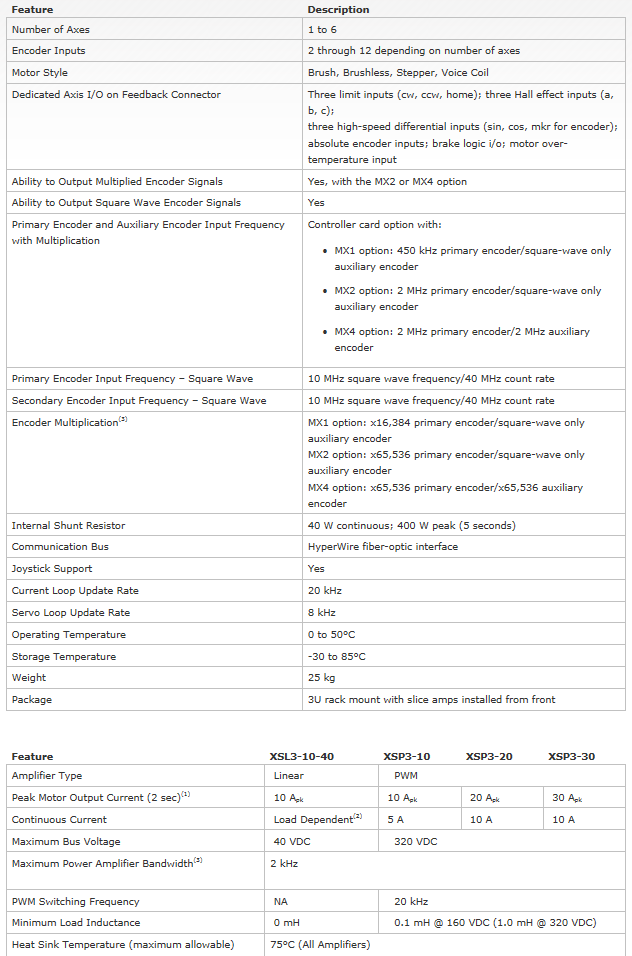 | Feature | Description |
|---|---|
| Number of Axes | 1 to 6 |
| Encoder Inputs | 2 through 12 depending on number of axes |
| Motor Style | Brush, Brushless, Stepper, Voice Coil |
| Dedicated Axis I/O on Feedback Connector | Three limit inputs (cw, ccw, home); three Hall effect inputs (a, b, c); three high-speed differential inputs (sin, cos, mkr for encoder); absolute encoder inputs; brake logic i/o; motor over-temperature input |
| Ability to Output Multiplied Encoder Signals | Yes, with the MX2 or MX4 option |
| Ability to Output Square Wave Encoder Signals | Yes |
| Primary Encoder and Auxiliary Encoder Input Frequency with Multiplication | Controller card option with: • MX1 option: 450 kHz primary encoder/square-wave only auxiliary encoder • MX2 option: 2 MHz primary encoder/square-wave only auxiliary encoder • MX4 option: 2 MHz primary encoder/2 MHz auxiliary encoder |
| Primary Encoder Input Frequency – Square Wave | 10 MHz square wave frequency/40 MHz count rate |
| Secondary Encoder Input Frequency – Square Wave | 10 MHz square wave frequency/40 MHz count rate |
| Encoder Multiplication$^{(3)}$ | MX1 option: x16,384 primary encoder/square-wave only auxiliary encoder MX2 option: x65,536 primary encoder/square-wave only auxiliary encoder MX4 option: x65,536 primary encoder/x65,536 auxiliary encoder |
| Internal Shunt Resistor | 40 W continuous; 400 W peak (5 seconds) |
| Communication Bus | HyperWire fiber-optic interface |
| Joystick Support | Yes |
| Current Loop Update Rate | 20 kHz |
| Servo Loop Update Rate | 8 kHz |
| Operating Temperature | 0 to 50°C |
| Storage Temperature | -30 to 85°C |
| Weight | 25 kg |
| Package | 3U rack mount with slice amps installed from front |

| Feature | XSL3-10-40 | XSP3-10 | XSP3-20 | XSP3-30 |
|---|---|---|---|---|
| Amplifier Type | Linear | PWM | | |
| Peak Motor Output Current (2 sec)$^{(1)}$ | 10 $A_{pk}$ | 10 $A_{pk}$ | 20 $A_{pk}$ | 30 $A_{pk}$ |
| Continuous Current | Load Dependent$^{(2)}$ | 5 A | 10 A | 10 A |
| Maximum Bus Voltage | 40 VDC | 320 VDC | | |
| Maximum Power Amplifier Bandwidth$^{(3)}$ | 2 kHz | | | |
| PWM Switching Frequency | NA | 20 kHz | | |
| Minimum Load Inductance | 0 mH | 0.1 mH @ 160 VDC (1.0 mH @ 320 VDC) | | |
| Heat Sink Temperature (maximum allowable) | 75°C (All Amplifiers) | | | |